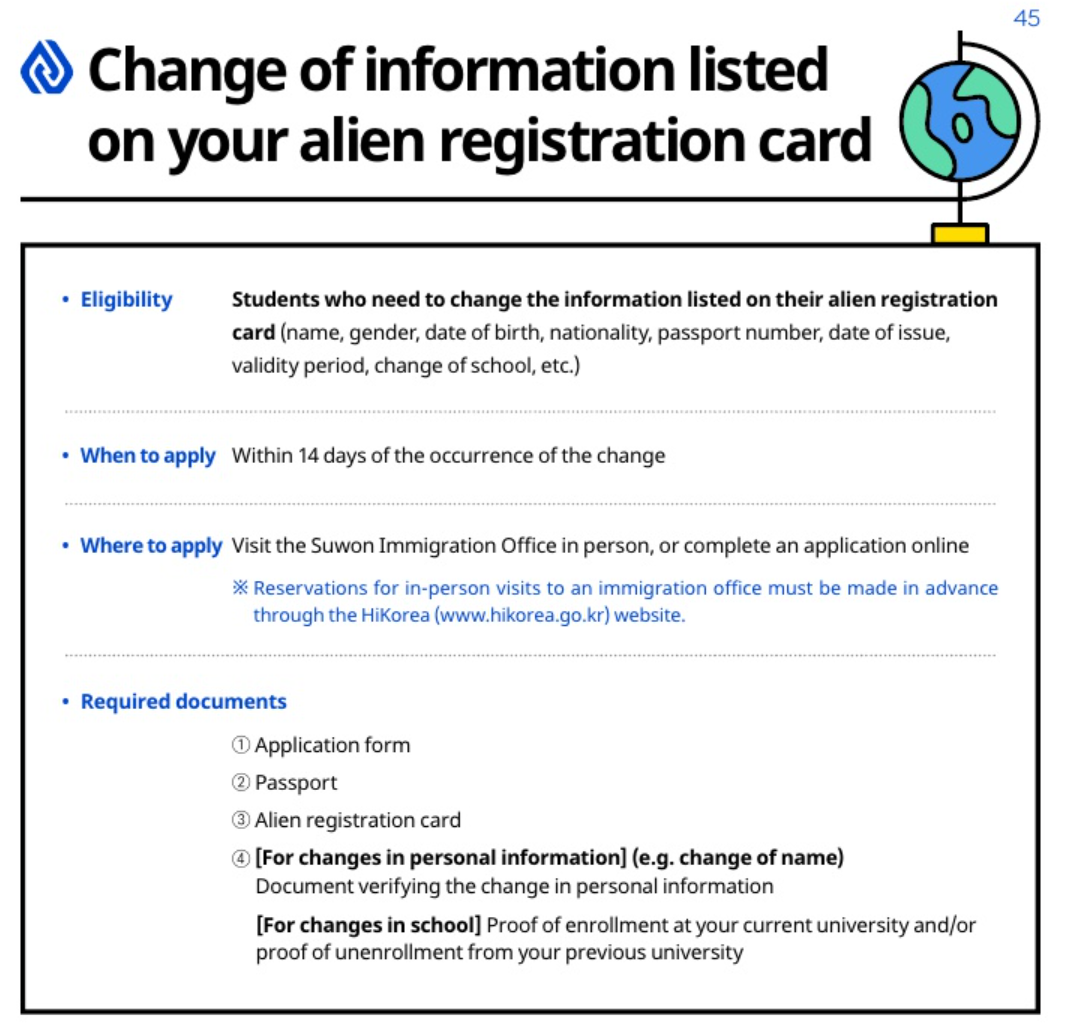 45

Change of information listed on your alien registration card

• Eligibility Students who need to change the information listed on their alien registration card (name, gender, date of birth, nationality, passport number, date of issue, validity period, change of school, etc.)

• When to apply Within 14 days of the occurrence of the change

• Where to apply Visit the Suwon Immigration Office in person, or complete an application online

※ Reservations for in-person visits to an immigration office must be made in advance through the HiKorea (www.hikorea.go.kr) website.

• Required documents

① Application form

② Passport

③ Alien registration card

④ [For changes in personal information] (e.g. change of name) Document verifying the change in personal information

[For changes in school] Proof of enrollment at your current university and/or proof of unenrollment from your previous university